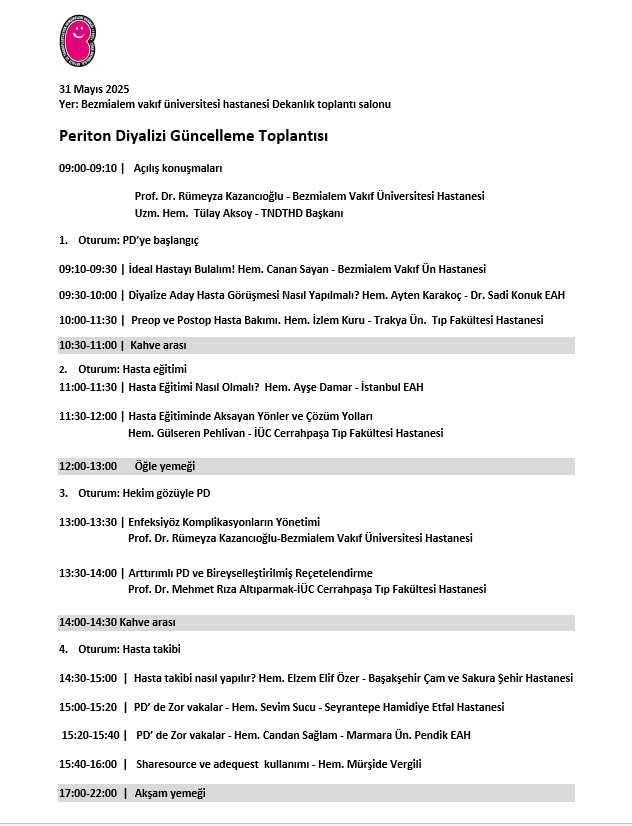 31 Mayıs 2025
Yer: Bezmialem vakıf üniversitesi hastanesi Dekanlık toplantı salonu

Periton Diyalizi Güncelleme Toplantısı

09:00-09:10 | Açılış konuşmaları

Prof. Dr. Rümeyza Kazancıoğlu - Bezmialem Vakıf Üniversitesi Hastanesi
Uzm. Hem. Tülay Aksoy - TNDTHD Başkanı

1. Oturum: PD'ye başlangıç

09:10-09:30 | İdeal Hastayı Bulalım! Hem. Canan Sayan - Bezmialem Vakıf Ün Hastanesi

09:30-10:00 | Diyalize Aday Hasta Görüşmesi Nasıl Yapılmalı? Hem. Ayten Karakoç - Dr. Sadi Konuk EAH

10:00-11:30 | Preop ve Postop Hasta Bakımı. Hem. İzlem Kuru - Trakya Ün. Tıp Fakültesi Hastanesi

10:30-11:00 | Kahve arası

2. Oturum: Hasta eğitimi
11:00-11:30 | Hasta Eğitimi Nasıl Olmalı? Hem. Ayşe Damar - İstanbul EAH

11:30-12:00 | Hasta Eğitiminde Aksayan Yönler ve Çözüm Yolları
Hem. Gülseren Pehlivan - İÜC Cerrahpaşa Tıp Fakültesi Hastanesi

12:00-13:00 Öğle yemeği

3. Oturum: Hekim gözüyle PD

13:00-13:30 | Enfeksiyöz Komplikasyonların Yönetimi
Prof. Dr. Rümeyza Kazancıoğlu-Bezmialem Vakıf Üniversitesi Hastanesi

13:30-14:00 | Arttırımlı PD ve Bireyselleştirilmiş Reçetelendirme
Prof. Dr. Mehmet Rıza Altıparmak-İÜC Cerrahpaşa Tıp Fakültesi Hastanesi

14:00-14:30 Kahve arası

4. Oturum: Hasta takibi

14:30-15:00 | Hasta takibi nasıl yapılır? Hem. Elzem Elif Özer - Başakşehir Çam ve Sakura Şehir Hastanesi

15:00-15:20 | PD' de Zor vakalar - Hem. Sevim Sucu - Seyrantepe Hamidiye Etfal Hastanesi

15:20-15:40 | PD' de Zor vakalar - Hem. Candan Sağlam - Marmara Ün. Pendik EAH

15:40-16:00 | Sharesource ve adequest kullanımı - Hem. Mürşide Vergili

17:00-22:00 | Akşam yemeği